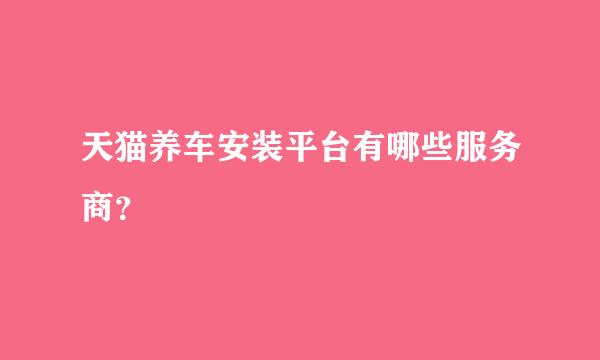 天猫养车安装平台有哪些服务商?